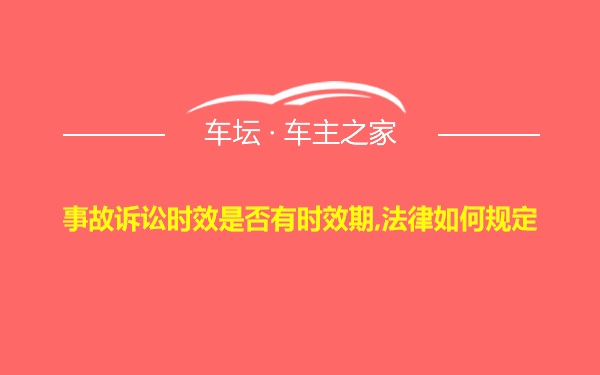 车坛 · 车主之家

事故诉讼时效是否有时效期,法律如何规定